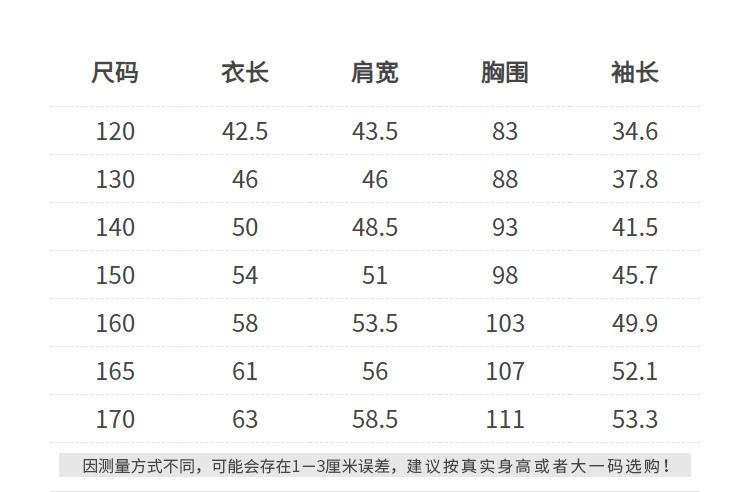 | 尺码 | 衣长 | 肩宽 | 胸围 | 袖长 |
|---|---|---|---|---|
| 120 | 42.5 | 43.5 | 83 | 34.6 |
| 130 | 46 | 46 | 88 | 37.8 |
| 140 | 50 | 48.5 | 93 | 41.5 |
| 150 | 54 | 51 | 98 | 45.7 |
| 160 | 58 | 53.5 | 103 | 49.9 |
| 165 | 61 | 56 | 107 | 52.1 |
| 170 | 63 | 58.5 | 111 | 53.3 |

因测量方式不同，可能会存在1-3厘米误差，建议按真实身高或者大一码选购！